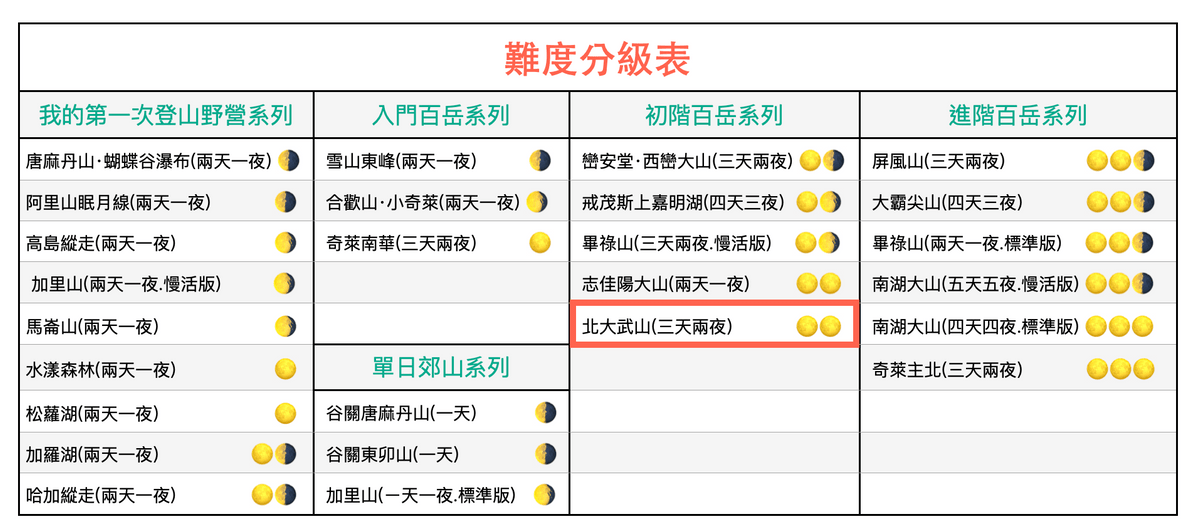 難度分級表

| 我的第一次登山野營系列 | 入門百岳系列 | 初階百岳系列 | 進階百岳系列 |
|---|---|---|---|
| 唐麻丹山·蝴蝶谷瀑布(兩天一夜) | 雪山東峰(兩天一夜) | 巒安堂·西巒大山(三天兩夜) | 屏風山(三天兩夜) |
| 阿里山眠月線(兩天一夜) | 合歡山·小奇萊(兩天一夜) | 戒茂斯上嘉明湖(四天三夜) | 大霸尖山(四天三夜) |
| 高島縱走(兩天一夜) | 奇萊南華(三天兩夜) | 畢祿山(三天兩夜.慢活版) | 畢祿山(兩天一夜.標準版) |
| 加里山(兩天一夜.慢活版) | | 志佳陽大山(兩天一夜) | 南湖大山(五天五夜.慢活版) |
| 馬崙山(兩天一夜) | | 北大武山(三天兩夜) | 南湖大山(四天四夜.標準版) |
| 水漾森林(兩天一夜) | 單日郊山系列 | | 奇萊主北(三天兩夜) |
| 松蘿湖(兩天一夜) | 谷關唐麻丹山(一天) | | |
| 加羅湖(兩天一夜) | 谷關東卯山(一天) | | |
| 哈加縱走(兩天一夜) | 加里山(一天一夜.標準版) | | |